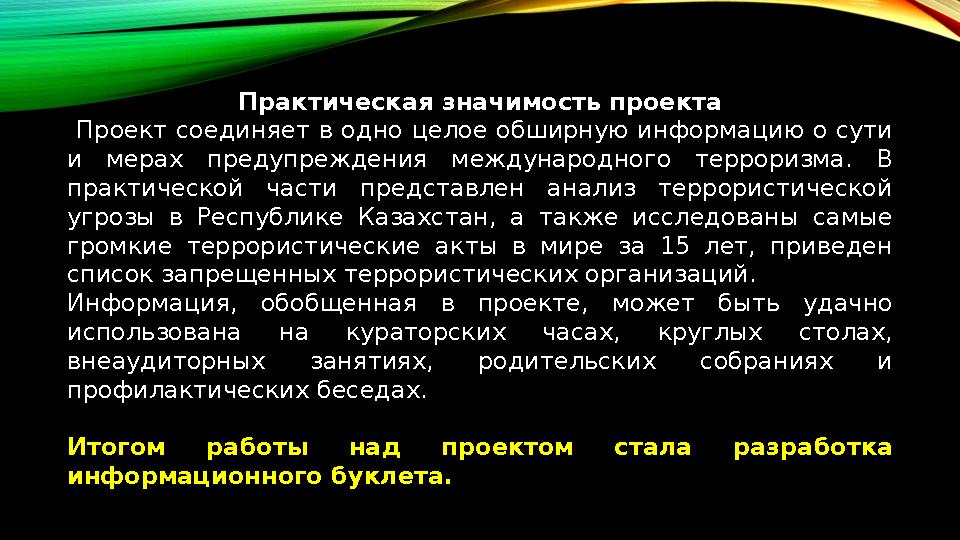 Практическая значимость проекта

Проект соединяет в одно целое обширную информацию о сути и мерах предупреждения международного терроризма. В практической части представлен анализ террористической угрозы в Республике Казахстан, а также исследованы самые громкие террористические акты в мире за 15 лет, приведен список запрещенных террористических организаций.

Информация, обобщенная в проекте, может быть удачно использована на кураторских часах, круглых столах, внеаудиторных занятиях, родительских собраниях и профилактических беседах.

Итогом работы над проектом стала разработка информационного буклета.